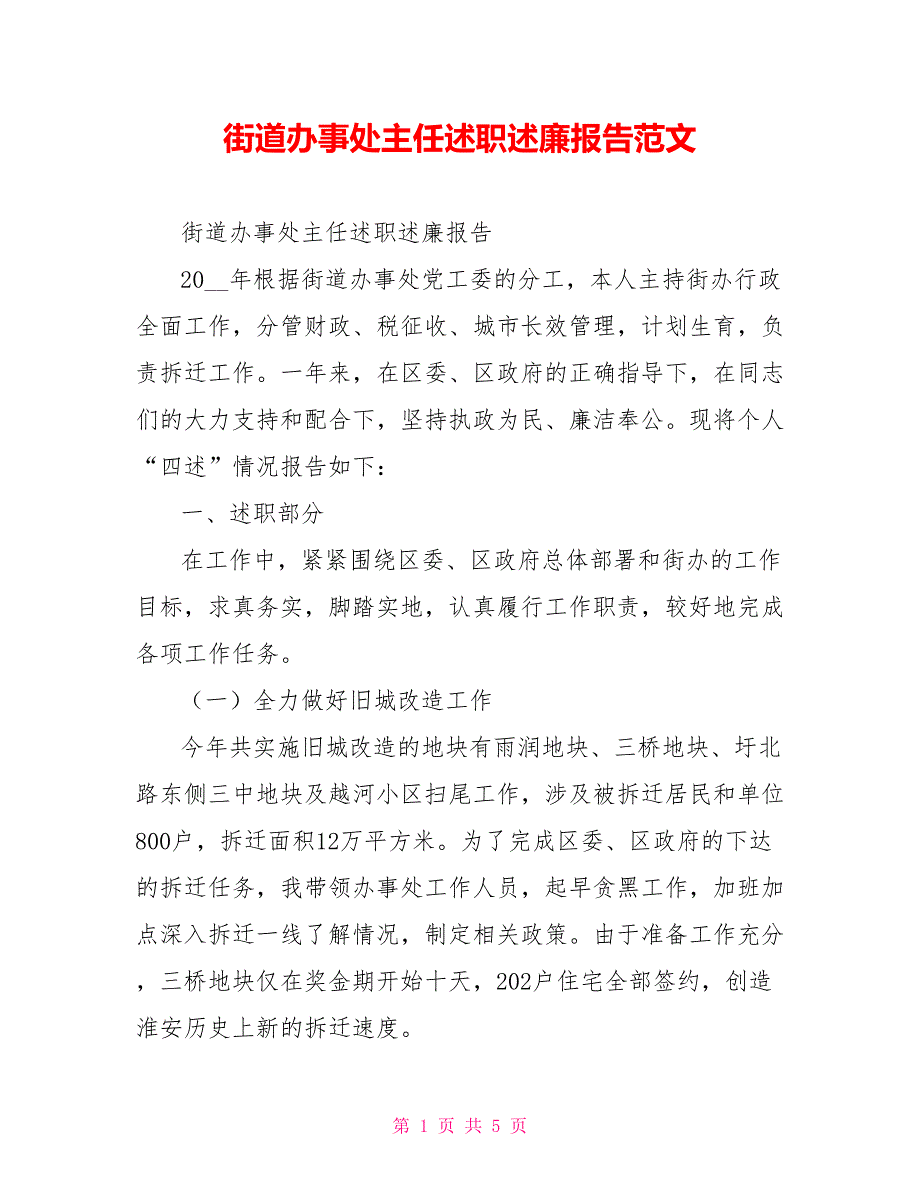 街道办事处主任述职述廉报告范文

街道办事处主任述职述廉报告

20__年根据街道办事处党工委的分工，本人主持街办行政全面工作，分管财政、税征收、城市长效管理，计划生育，负责拆迁工作。一年来，在区委、区政府的正确指导下，在同志们的大力支持和配合下，坚持执政为民、廉洁奉公。现将个人“四述”情况报告如下：

一、述职部分

在工作中，紧紧围绕区委、区政府总体部署和街办的工作目标，求真务实，脚踏实地，认真履行工作职责，较好地完成各项工作任务。

（一）全力做好旧城改造工作

今年共实施旧城改造的地块有雨润地块、三桥地块、圩北路东侧三中地块及越河小区扫尾工作，涉及被拆迁居民和单位800户，拆迁面积12万平方米。为了完成区委、区政府的下达的拆迁任务，我带领办事处工作人员，起早贪黑工作，加班加点深入拆迁一线了解情况，制定相关政策。由于准备工作充分，三桥地块仅在奖金期开始十天，202户住宅全部签约，创造淮安历史上新的拆迁速度。

第 1 页 共 5 页